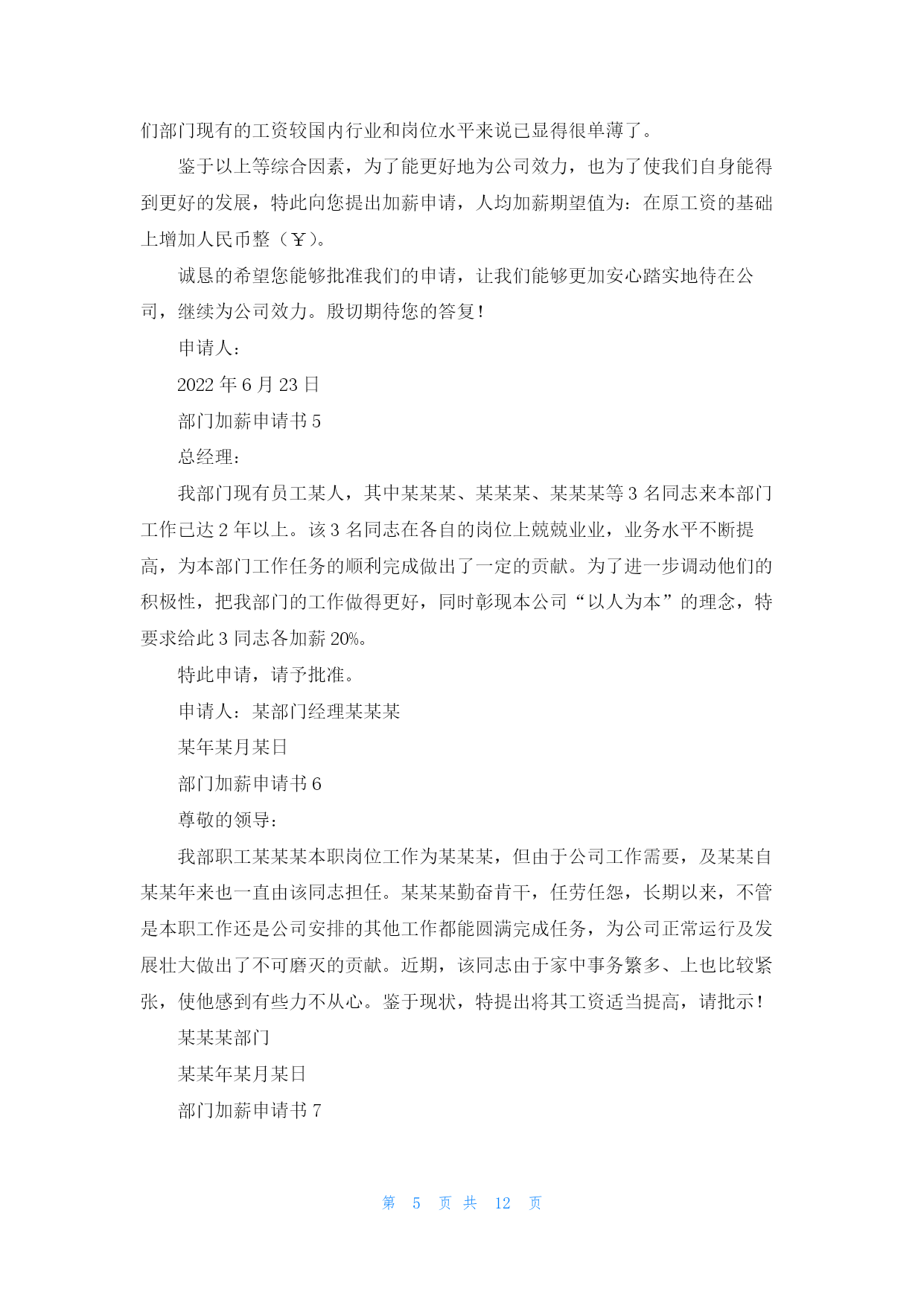 们部门现有的工资较国内行业和岗位水平来说已显得很单薄了。

鉴于以上等综合因素，为了能更好地为公司效力，也为了使我们自身能得到更好的发展，特此向您提出加薪申请，人均加薪期望值为：在原工资的基础上增加人民币整（￥）。

诚恳的希望您能够批准我们的申请，让我们能够更加安心踏实地待在公司，继续为公司效力。殷切期待您的答复！

申请人：

2022 年 6 月 23 日

部门加薪申请书 5

总经理：

我部门现有员工某人，其中某某某、某某某、某某某等 3 名同志来本部门工作已达 2 年以上。该 3 名同志在各自的岗位上兢兢业业，业务水平不断提高，为本部门工作任务的顺利完成做出了一定的贡献。为了进一步调动他们的积极性，把我部门的工作做得更好，同时彰现本公司“以人为本”的理念，特要求给此 3 同志各加薪 20%。

特此申请，请予批准。

申请人：某部门经理某某某

某年某月某日

部门加薪申请书 6

尊敬的领导：

我部职工某某某本职岗位工作为某某某，但由于公司工作需要，及某某自某某年来也一直由该同志担任。某某某勤奋肯干，任劳任怨，长期以来，不管是本职工作还是公司安排的其他工作都能圆满完成任务，为公司正常运行及发展壮大做出了不可磨灭的贡献。近期，该同志由于家中事务繁多、上也比较紧张，使他感到有些力不从心。鉴于现状，特提出将其工资适当提高，请批示！

某某某部门

某某年某月某日

部门加薪申请书 7

第 5 页 共 12 页